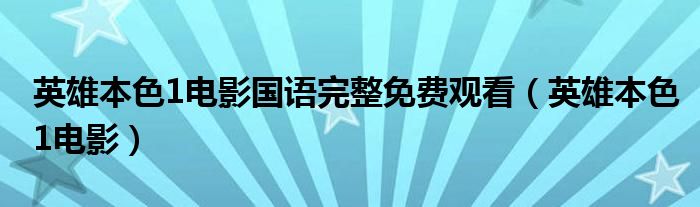 英雄本色1电影国语完整免费观看（英雄本色1电影）